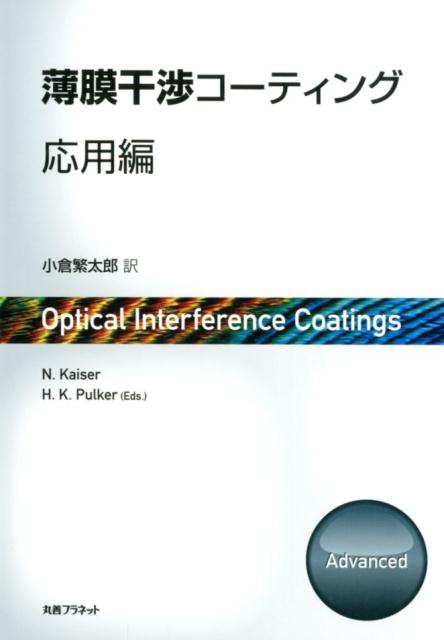 薄膜干渉コーティング

応用編

小倉繁太郎 訳

Optical Interference Coatings

N. Kaiser
H. K. Pulker (Eds.)

Advanced

丸善プラネット